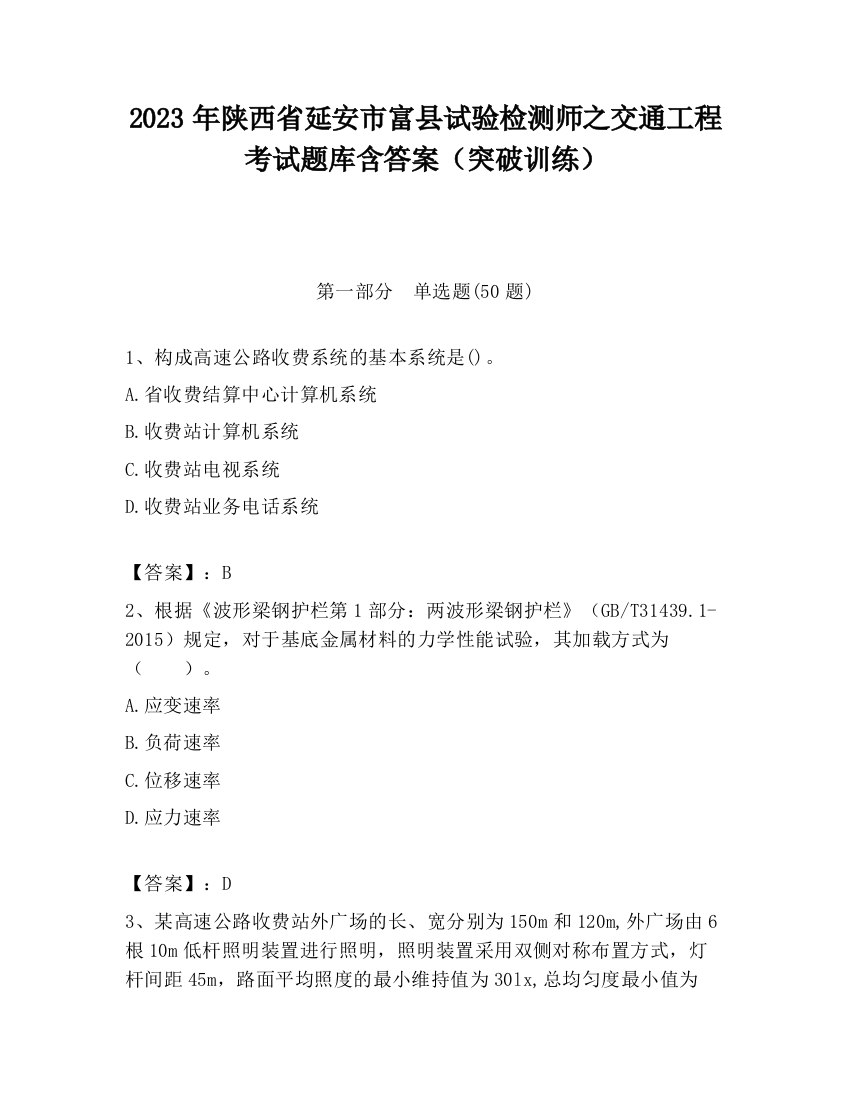 2023 年陕西省延安市富县试验检测师之交通工程考试题库含答案（突破训练）

第一部分 单选题(50 题)

1、构成高速公路收费系统的基本系统是()。

A.省收费结算中心计算机系统

B.收费站计算机系统

C.收费站电视系统

D.收费站业务电话系统

【答案】：B

2、根据《波形梁钢护栏第 1 部分：两波形梁钢护栏》（GB/T31439.1-2015）规定，对于基底金属材料的力学性能试验，其加载方式为（　　）。

A.应变速率

B.负荷速率

C.位移速率

D.应力速率

【答案】：D

3、某高速公路收费站外广场的长、宽分别为 150m 和 120m,外广场由 6 根 10m 低杆照明装置进行照明，照明装置采用双侧对称布置方式，灯杆间距 45m，路面平均照度的最小维持值为 301x,总均匀度最小值为